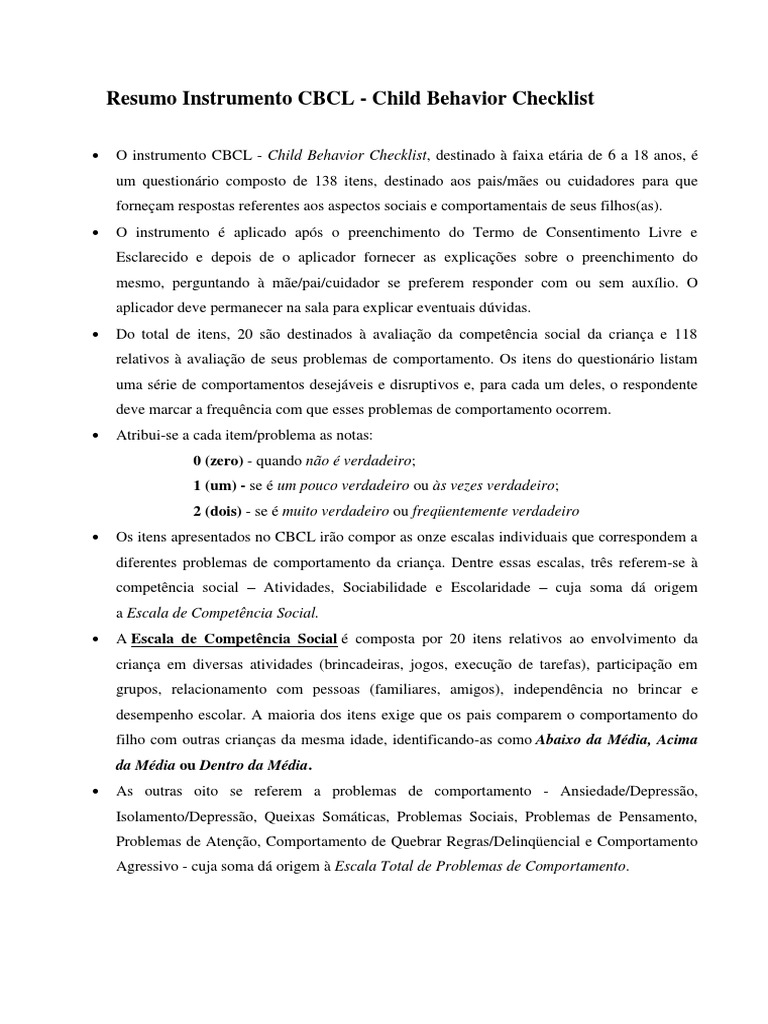 Resumo Instrumento CBCL - Child Behavior Checklist

• O instrumento CBCL - Child Behavior Checklist, destinado à faixa etária de 6 a 18 anos, é um questionário composto de 138 itens, destinado aos pais/mães ou cuidadores para que forneçam respostas referentes aos aspectos sociais e comportamentais de seus filhos(as).

• O instrumento é aplicado após o preenchimento do Termo de Consentimento Livre e Esclarecido e depois de o aplicador fornecer as explicações sobre o preenchimento do mesmo, perguntando à mãe/pai/cuidador se preferem responder com ou sem auxílio. O aplicador deve permanecer na sala para explicar eventuais dúvidas.

• Do total de itens, 20 são destinados à avaliação da competência social da criança e 118 relativos à avaliação de seus problemas de comportamento. Os itens do questionário listam uma série de comportamentos desejáveis e disruptivos e, para cada um deles, o respondente deve marcar a frequência com que esses problemas de comportamento ocorrem.

• Atribui-se a cada item/problema as notas:

0 (zero) - quando não é verdadeiro;

1 (um) - se é um pouco verdadeiro ou às vezes verdadeiro;

2 (dois) - se é muito verdadeiro ou freqüentemente verdadeiro

• Os itens apresentados no CBCL irão compor as onze escalas individuais que correspondem a diferentes problemas de comportamento da criança. Dentre essas escalas, três referem-se à competência social – Atividades, Sociabilidade e Escolaridade – cuja soma dá origem a Escala de Competência Social.

• A Escala de Competência Social é composta por 20 itens relativos ao envolvimento da criança em diversas atividades (brincadeiras, jogos, execução de tarefas), participação em grupos, relacionamento com pessoas (familiares, amigos), independência no brincar e desempenho escolar. A maioria dos itens exige que os pais comparem o comportamento do filho com outras crianças da mesma idade, identificando-as como Abaixo da Média, Acima da Média ou Dentro da Média.

• As outras oito se referem a problemas de comportamento - Ansiedade/Depressão, Isolamento/Depressão, Queixas Somáticas, Problemas Sociais, Problemas de Pensamento, Problemas de Atenção, Comportamento de Quebrar Regras/Delinqüencial e Comportamento Agressivo - cuja soma dá origem à Escala Total de Problemas de Comportamento.